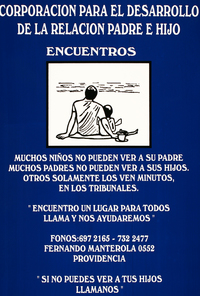 CORPORACION PARA EL DESARROLLO DE LA RELACION PADRE E HIJO

ENCUENTROS

MUCHOS NIÑOS NO PUEDEN VER A SU PADRE
MUCHOS PADRES NO PUEDEN VER A SUS HIJOS.
OTROS SOLAMENTE LOS VEN MINUTOS,
EN LOS TRIBUNALES.

" ENCUENTRO UN LUGAR PARA TODOS
LLAMA Y NOS AYUDAREMOS "

FONOS:697 2165 - 732 2477
FERNANDO MANTEROLA 0552
PROVIDENCIA

" SI NO PUEDES VER A TUS HIJOS
LLAMANOS "